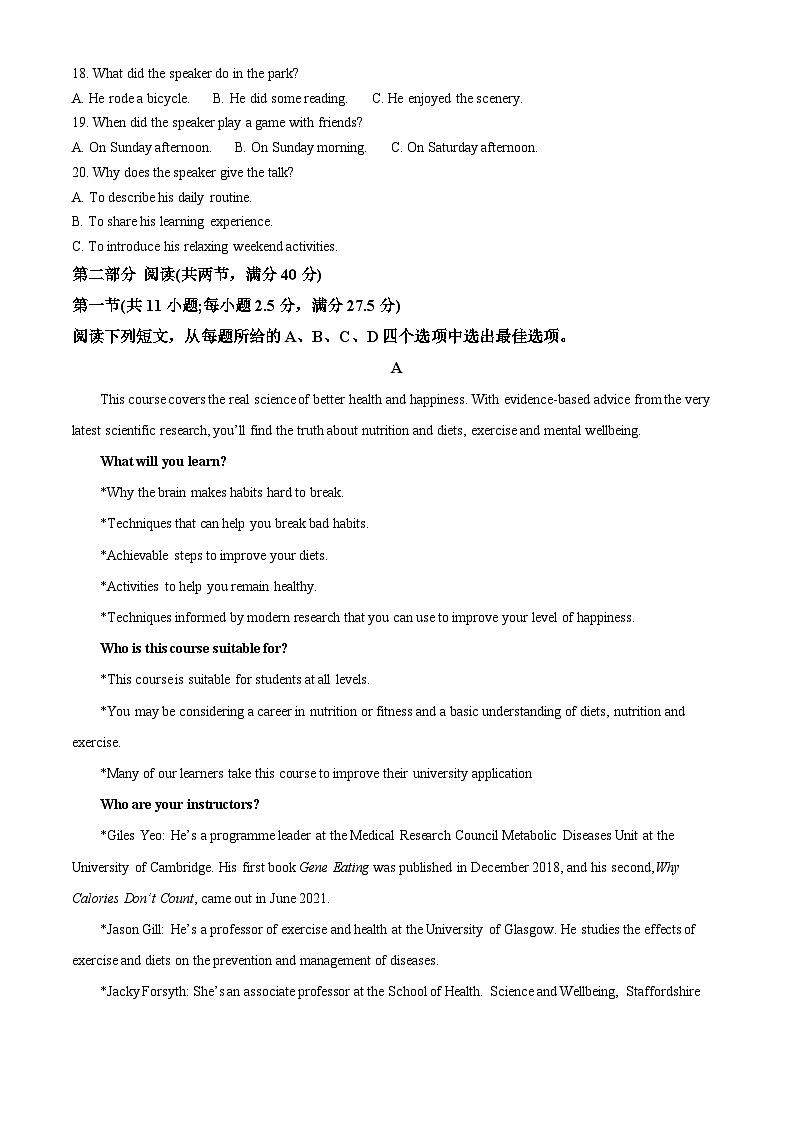 18. What did the speaker do in the park?

A. He rode a bicycle.　　B. He did some reading.　　C. He enjoyed the scenery.

19. When did the speaker play a game with friends?

A. On Sunday afternoon.　　B. On Sunday morning.　　C. On Saturday afternoon.

20. Why does the speaker give the talk?

A. To describe his daily routine.

B. To share his learning experience.

C. To introduce his relaxing weekend activities.

第二部分 阅读(共两节，满分 40 分)

第一节(共 11 小题;每小题 2.5 分，满分 27.5 分)

阅读下列短文，从每题所给的 A、B、C、D 四个选项中选出最佳选项。

A

This course covers the real science of better health and happiness. With evidence-based advice from the very latest scientific research, you'll find the truth about nutrition and diets, exercise and mental wellbeing.

What will you learn?

*Why the brain makes habits hard to break.

*Techniques that can help you break bad habits.

*Achievable steps to improve your diets.

*Activities to help you remain healthy.

*Techniques informed by modern research that you can use to improve your level of happiness.

Who is this course suitable for?

*This course is suitable for students at all levels.

*You may be considering a career in nutrition or fitness and a basic understanding of diets, nutrition and exercise.

*Many of our learners take this course to improve their university application

Who are your instructors?

*Giles Yeo: He's a programme leader at the Medical Research Council Metabolic Diseases Unit at the University of Cambridge. His first book Gene Eating was published in December 2018, and his second, Why Calories Don't Count, came out in June 2021.

*Jason Gill: He's a professor of exercise and health at the University of Glasgow. He studies the effects of exercise and diets on the prevention and management of diseases.

*Jacky Forsyth: She's an associate professor at the School of Health. Science and Wellbeing, Staffordshire